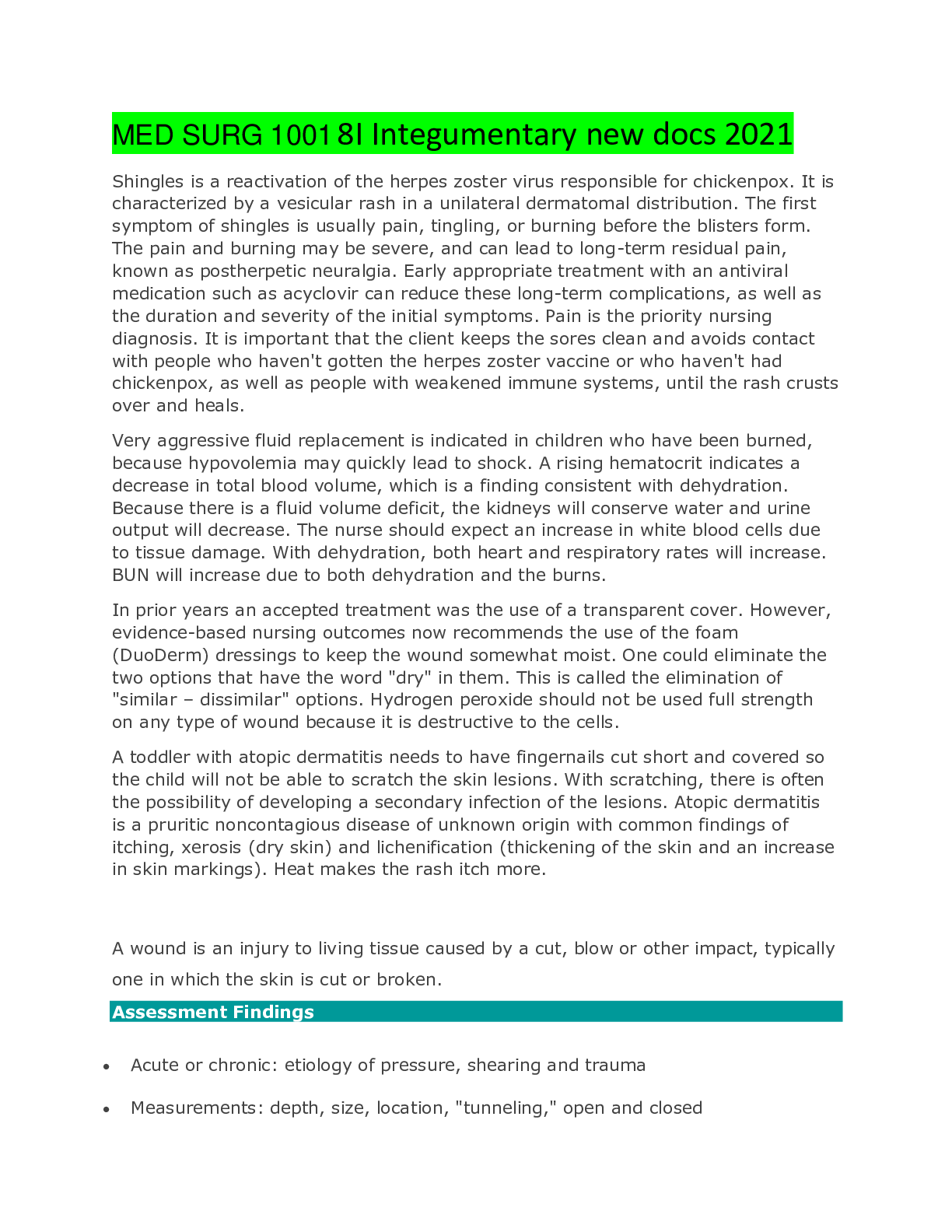 MED SURG 1001 8I Integumentary new docs 2021

Shingles is a reactivation of the herpes zoster virus responsible for chickenpox. It is characterized by a vesicular rash in a unilateral dermatomal distribution. The first symptom of shingles is usually pain, tingling, or burning before the blisters form. The pain and burning may be severe, and can lead to long-term residual pain, known as postherpetic neuralgia. Early appropriate treatment with an antiviral medication such as acyclovir can reduce these long-term complications, as well as the duration and severity of the initial symptoms. Pain is the priority nursing diagnosis. It is important that the client keeps the sores clean and avoids contact with people who haven't gotten the herpes zoster vaccine or who haven't had chickenpox, as well as people with weakened immune systems, until the rash crusts over and heals.

Very aggressive fluid replacement is indicated in children who have been burned, because hypovolemia may quickly lead to shock. A rising hematocrit indicates a decrease in total blood volume, which is a finding consistent with dehydration. Because there is a fluid volume deficit, the kidneys will conserve water and urine output will decrease. The nurse should expect an increase in white blood cells due to tissue damage. With dehydration, both heart and respiratory rates will increase. BUN will increase due to both dehydration and the burns.

In prior years an accepted treatment was the use of a transparent cover. However, evidence-based nursing outcomes now recommends the use of the foam (DuoDerm) dressings to keep the wound somewhat moist. One could eliminate the two options that have the word "dry" in them. This is called the elimination of "similar – dissimilar" options. Hydrogen peroxide should not be used full strength on any type of wound because it is destructive to the cells.

A toddler with atopic dermatitis needs to have fingernails cut short and covered so the child will not be able to scratch the skin lesions. With scratching, there is often the possibility of developing a secondary infection of the lesions. Atopic dermatitis is a pruritic noncontagious disease of unknown origin with common findings of itching, xerosis (dry skin) and lichenification (thickening of the skin and an increase in skin markings). Heat makes the rash itch more.

A wound is an injury to living tissue caused by a cut, blow or other impact, typically one in which the skin is cut or broken.

Assessment Findings

• Acute or chronic: etiology of pressure, shearing and trauma

• Measurements: depth, size, location, "tunneling," open and closed